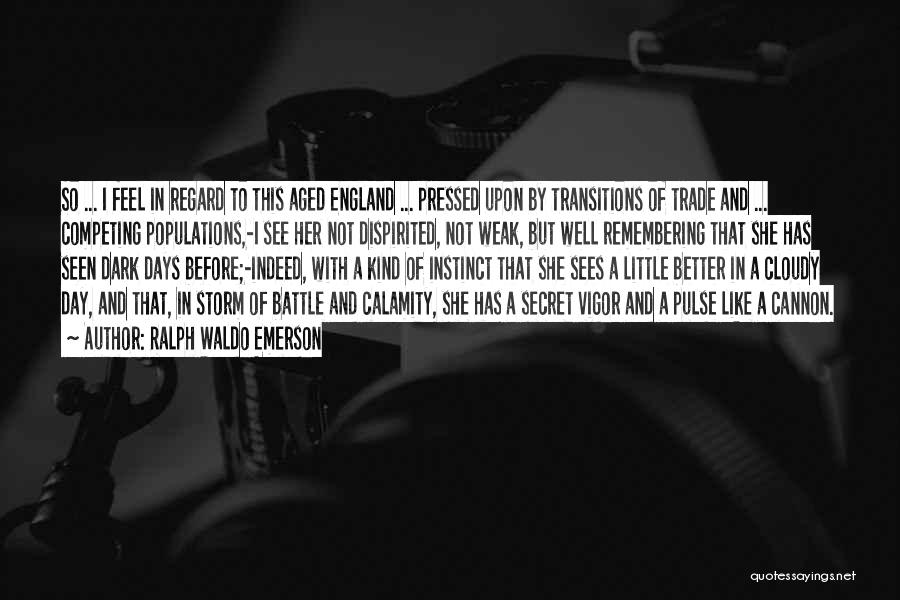 SO ... I FEEL IN REGARD TO THIS AGED ENGLAND ... PRESSED UPON BY TRANSITIONS OF TRADE AND ... COMPETING POPULATIONS,-I SEE HER NOT DISPIRITED, NOT WEAK, BUT WELL REMEMBERING THAT SHE HAS SEEN DARK DAYS BEFORE;-INDEED, WITH A KIND OF INSTINCT THAT SHE SEES A LITTLE BETTER IN A CLOUDY DAY, AND THAT, IN STORM OF BATTLE AND CALAMITY, SHE HAS A SECRET VIGOR AND A PULSE LIKE A CANNON.
~ AUTHOR: RALPH WALDO EMERSON

quotessayings.net